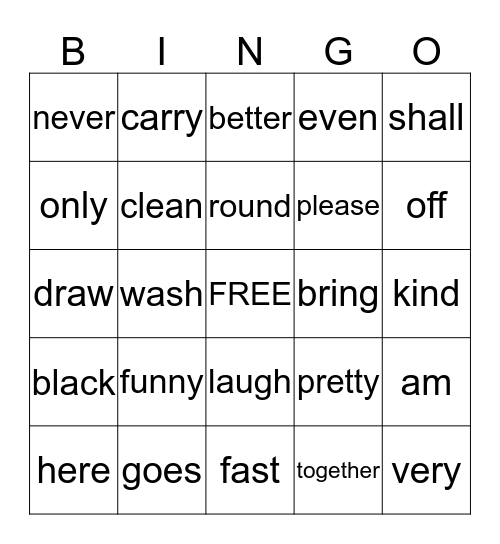 | B | I | N | G | O |
|---|---|---|---|---|
| never | carry | better | even | shall |
| only | clean | round | please | off |
| draw | wash | FREE | bring | kind |
| black | funny | laugh | pretty | am |
| here | goes | fast | together | very |